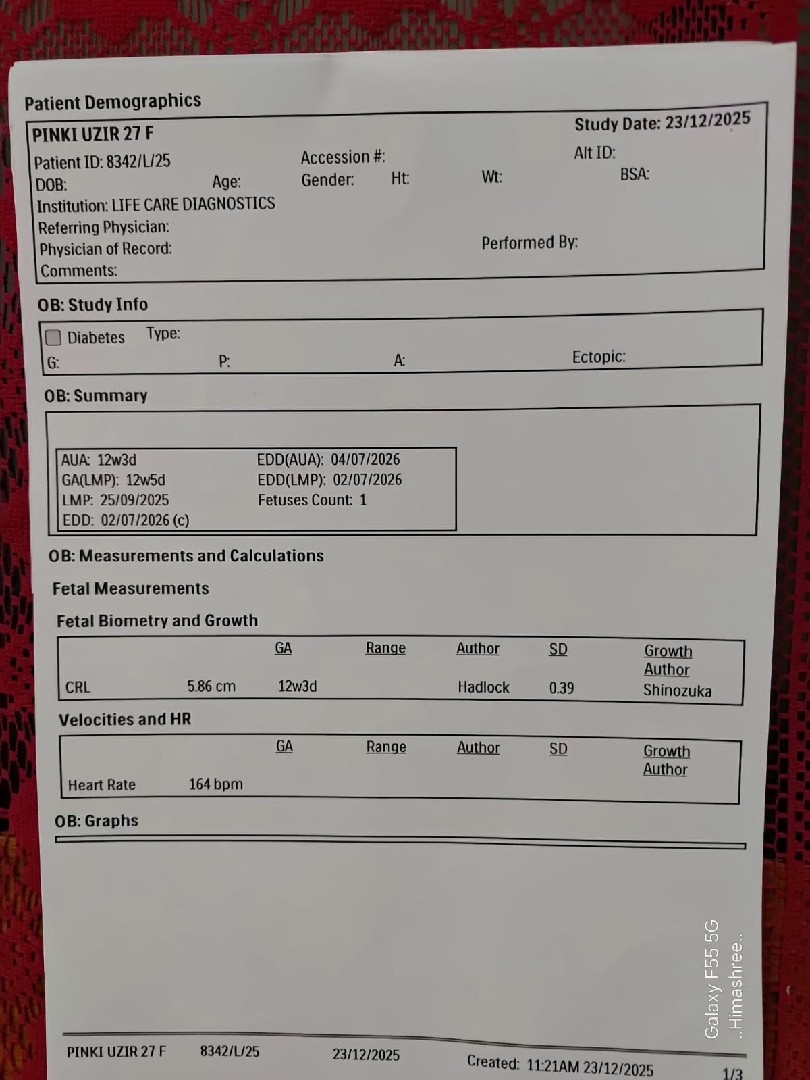 Patient Demographics

PINKI UZIR 27 F
Study Date: 23/12/2025
Patient ID: 8342/L/25
Accession #:
Alt ID:
DOB:
Age:
Gender:
Ht:
Wt:
BSA:
Institution: LIFE CARE DIAGNOSTICS
Referring Physician:
Physician of Record:
Performed By:
Comments:

OB: Study Info

Diabetes Type:
G:
P:
A:
Ectopic:

OB: Summary

AUA: 12w3d
GA(LMP): 12w5d
LMP: 25/09/2025
EDD: 02/07/2026 (c)
EDD(AUA): 04/07/2026
EDD(LMP): 02/07/2026
Fetuses Count: 1

OB: Measurements and Calculations

Fetal Measurements

Fetal Biometry and Growth

| | | GA | Range | Author | SD | Growth Author |
|---|---|---|---|---|---|---|
| CRL | 5.86 cm | 12w3d | | Hadlock | 0.39 | Shinozuka |

Velocities and HR

| | | GA | Range | Author | SD | Growth Author |
|---|---|---|---|---|---|---|
| Heart Rate | 164 bpm | | | | | |

OB: Graphs

Galaxy F55 5G
..Himashree..

PINKI UZIR 27 F 8342/L/25 23/12/2025 Created: 11:21AM 23/12/2025 1/3